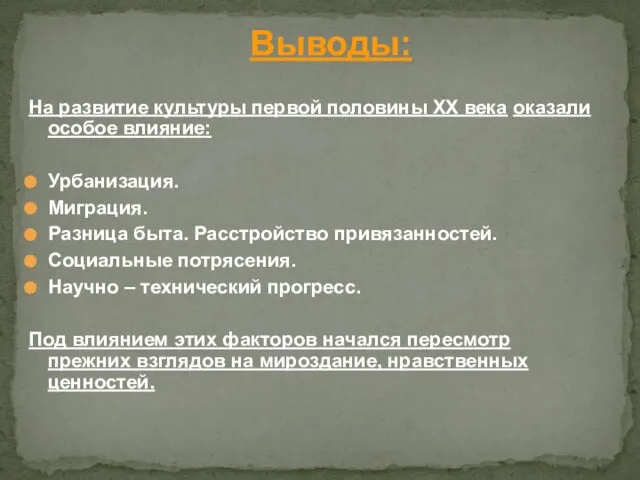 Выводы:

На развитие культуры первой половины XX века оказали особое влияние:

Урбанизация.
Миграция.
Разница быта. Расстройство привязанностей.
Социальные потрясения.
Научно – технический прогресс.

Под влиянием этих факторов начался пересмотр прежних взглядов на мироздание, нравственных ценностей.